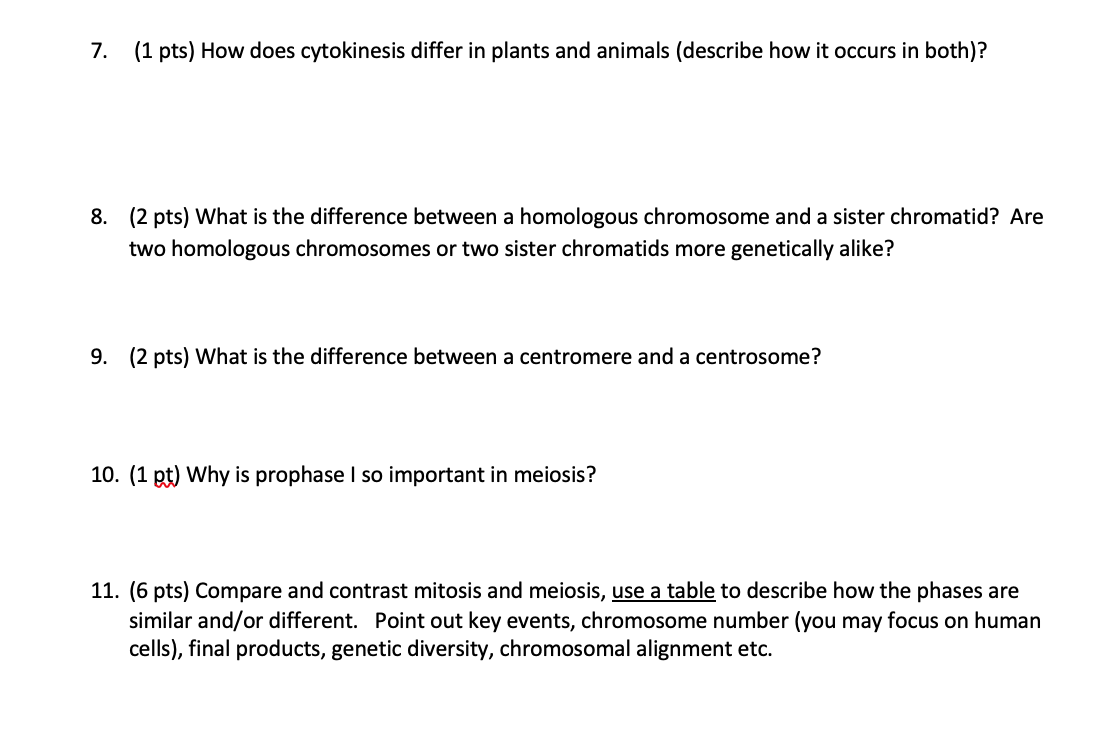 7. (1 pts) How does cytokinesis differ in plants and animals (describe how it occurs in both)?

8. (2 pts) What is the difference between a homologous chromosome and a sister chromatid? Are two homologous chromosomes or two sister chromatids more genetically alike?

9. (2 pts) What is the difference between a centromere and a centrosome?

10. (1 pt) Why is prophase I so important in meiosis?

11. (6 pts) Compare and contrast mitosis and meiosis, use a table to describe how the phases are similar and/or different. Point out key events, chromosome number (you may focus on human cells), final products, genetic diversity, chromosomal alignment etc.